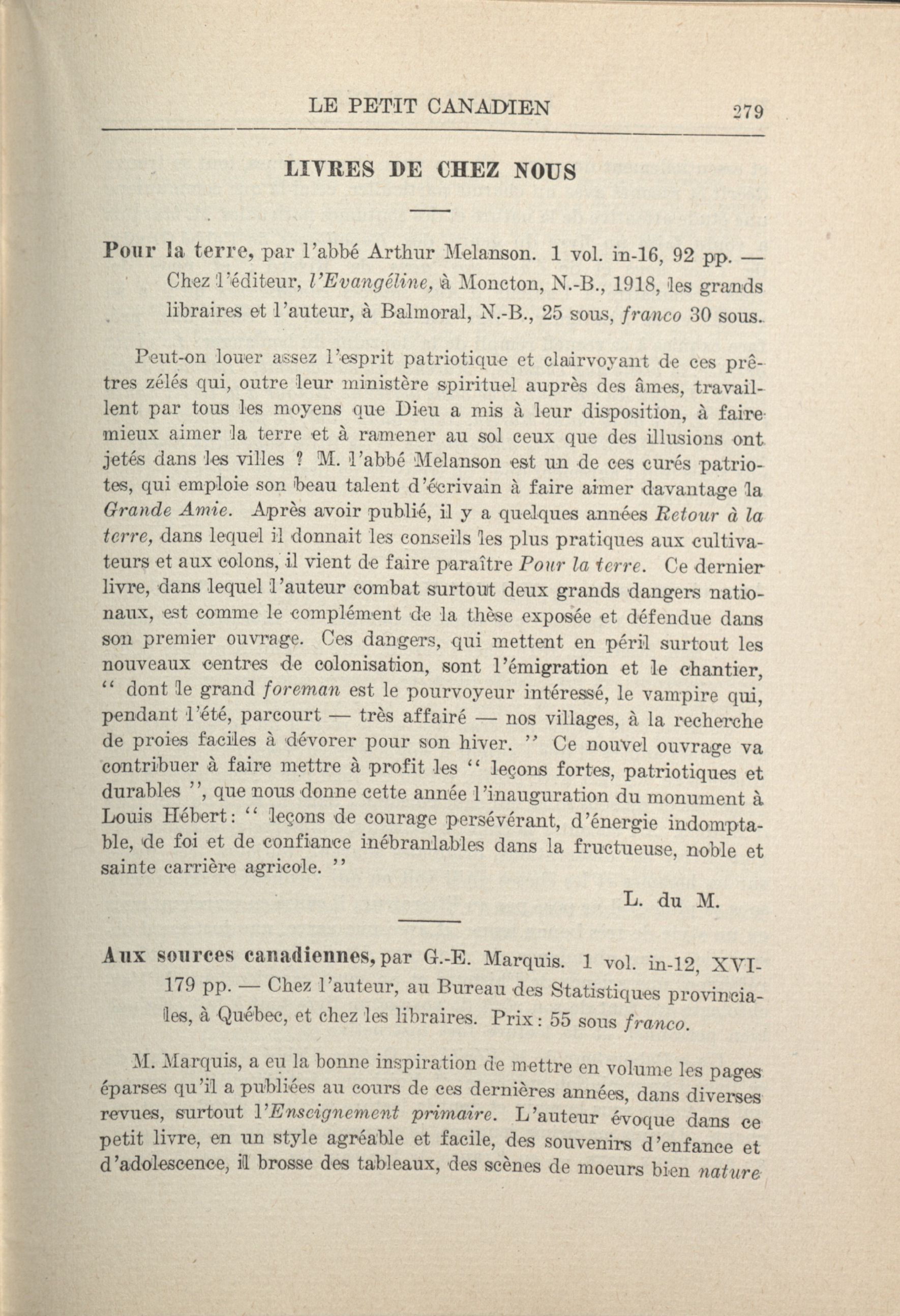 LE PETIT CANADIEN 279

LIVRES DE CHEZ NOUS

Pour la terre, par l'abbé Arthur Melanson. 1 vol. in-16, 92 pp. — Chez l'éditeur, l'Evangéline, à Moncton, N.-B., 1918, les grands libraires et l'auteur, à Balmoral, N.-B., 25 sous, franco 30 sous.

Peut-on louer assez l'esprit patriotique et clairvoyant de ces prêtres zélés qui, outre leur ministère spirituel auprès des âmes, travaillent par tous les moyens que Dieu a mis à leur disposition, à faire mieux aimer la terre et à ramener au sol ceux que des illusions ont jetés dans les villes ? M. l'abbé Melanson est un de ces curés patriotes, qui emploie son beau talent d'écrivain à faire aimer davantage la Grande Amie. Après avoir publié, il y a quelques années Retour à la terre, dans lequel il donnait les conseils les plus pratiques aux cultivateurs et aux colons, il vient de faire paraître Pour la terre. Ce dernier livre, dans lequel l'auteur combat surtout deux grands dangers nationaux, est comme le complément de la thèse exposée et défendue dans son premier ouvrage. Ces dangers, qui mettent en péril surtout les nouveaux centres de colonisation, sont l'émigration et le chantier, " dont le grand foreman est le pourvoyeur intéressé, le vampire qui, pendant l'été, parcourt — très affairé — nos villages, à la recherche de proies faciles à dévorer pour son hiver. " Ce nouvel ouvrage va contribuer à faire mettre à profit les " leçons fortes, patriotiques et durables ", que nous donne cette année l'inauguration du monument à Louis Hébert : " leçons de courage persévérant, d'énergie indomptable, de foi et de confiance inébranlables dans la fructueuse, noble et sainte carrière agricole. "

L. du M.

Aux sources canadiennes, par G.-E. Marquis. 1 vol. in-12, XVI-179 pp. — Chez l'auteur, au Bureau des Statistiques provinciales, à Québec, et chez les libraires. Prix : 55 sous franco.

M. Marquis, a eu la bonne inspiration de mettre en volume les pages éparses qu'il a publiées au cours de ces dernières années, dans diverses revues, surtout l'Enseignement primaire. L'auteur évoque dans ce petit livre, en un style agréable et facile, des souvenirs d'enfance et d'adolescence, il brosse des tableaux, des scènes de moeurs bien nature